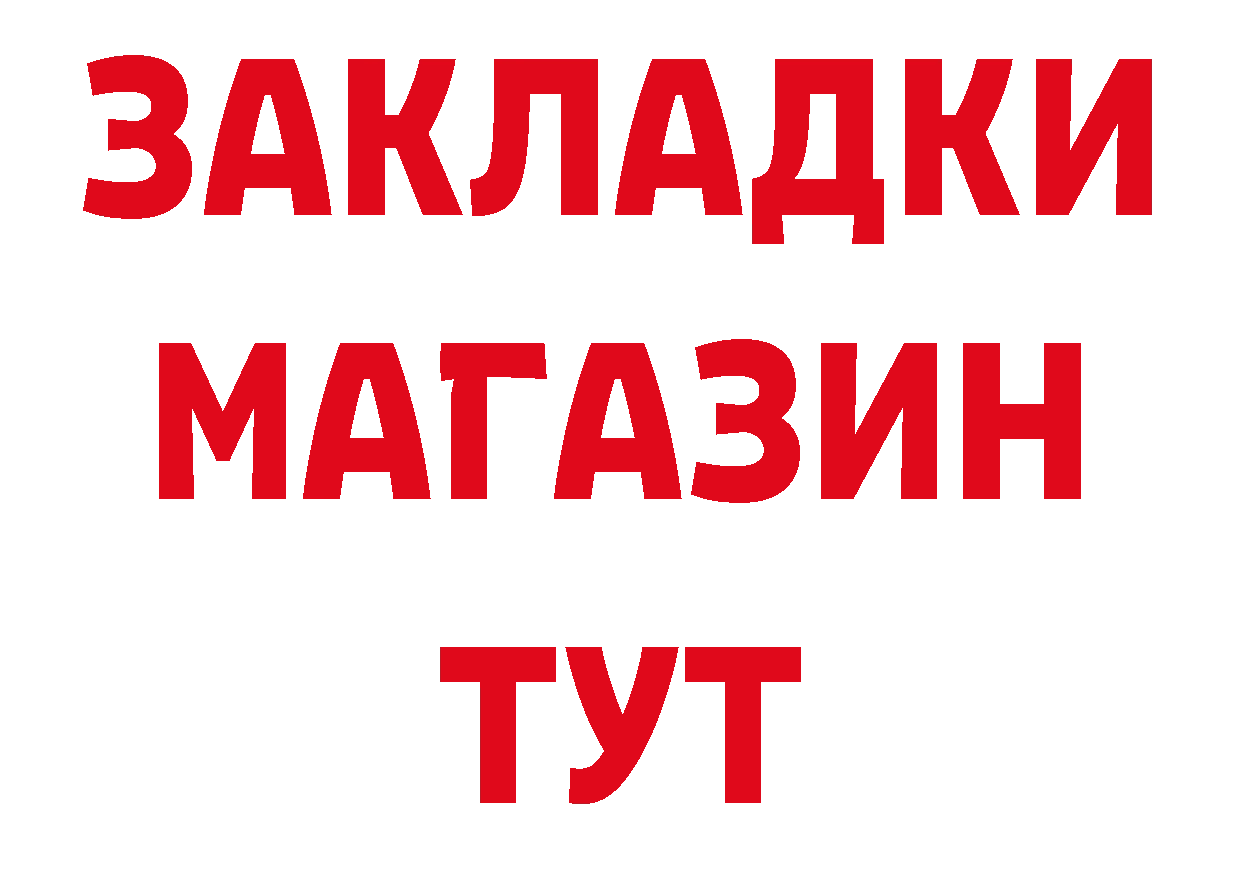 ЗАКЛАДКИ
МАГАЗИН
ТУТ